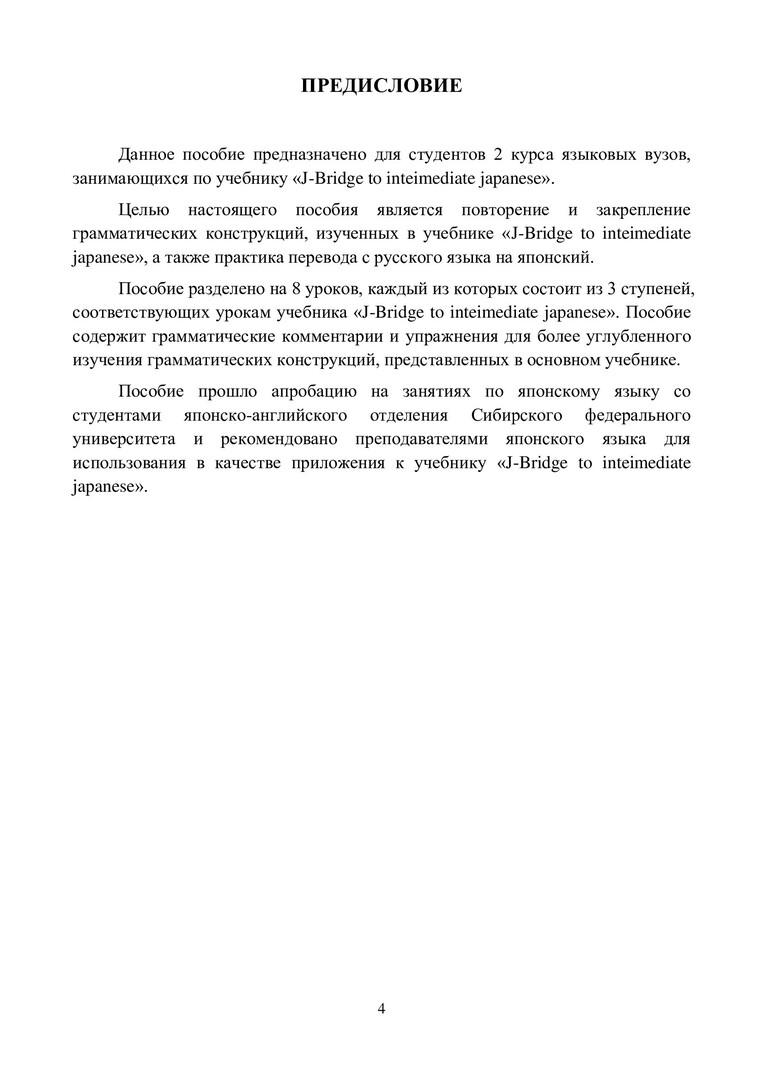 ПРЕДИСЛОВИЕ

Данное пособие предназначено для студентов 2 курса языковых вузов, занимающихся по учебнику «J-Bridge to inteimediate japanese».

Целью настоящего пособия является повторение и закрепление грамматических конструкций, изученных в учебнике «J-Bridge to inteimediate japanese», а также практика перевода с русского языка на японский.

Пособие разделено на 8 уроков, каждый из которых состоит из 3 ступеней, соответствующих урокам учебника «J-Bridge to inteimediate japanese». Пособие содержит грамматические комментарии и упражнения для более углубленного изучения грамматических конструкций, представленных в основном учебнике.

Пособие прошло апробацию на занятиях по японскому языку со студентами японско-английского отделения Сибирского федерального университета и рекомендовано преподавателями японского языка для использования в качестве приложения к учебнику «J-Bridge to inteimediate japanese».

4